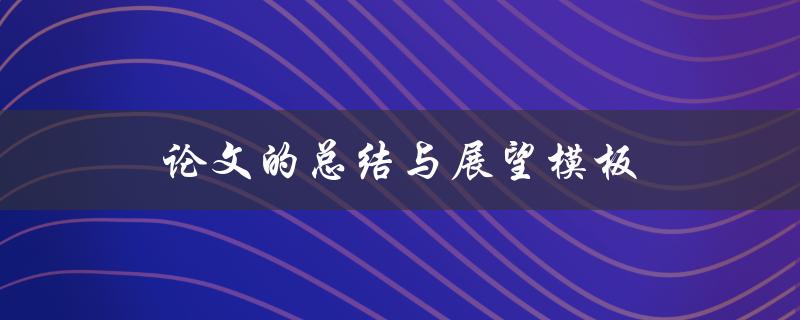 论文的总结与展望模板